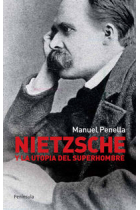 Manuel Penella

NIETZSCHE

Y LA UTOPIA DEL SUPERHOMBRE

península